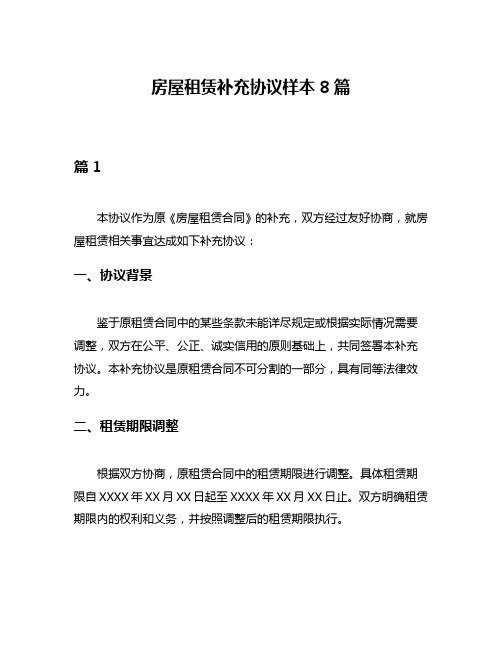 房屋租赁补充协议样本 8 篇

篇 1

本协议作为原《房屋租赁合同》的补充，双方经过友好协商，就房屋租赁相关事宜达成如下补充协议：

一、协议背景

鉴于原租赁合同中的某些条款未能详尽规定或根据实际情况需要调整，双方在公平、公正、诚实信用的原则基础上，共同签署本补充协议。本补充协议是原租赁合同不可分割的一部分，具有同等法律效力。

二、租赁期限调整

根据双方协商，原租赁合同中的租赁期限进行调整。具体租赁期限自 XXXX 年 XX 月 XX 日起至 XXXX 年 XX 月 XX 日止。双方明确租赁期限内的权利和义务，并按照调整后的租赁期限执行。